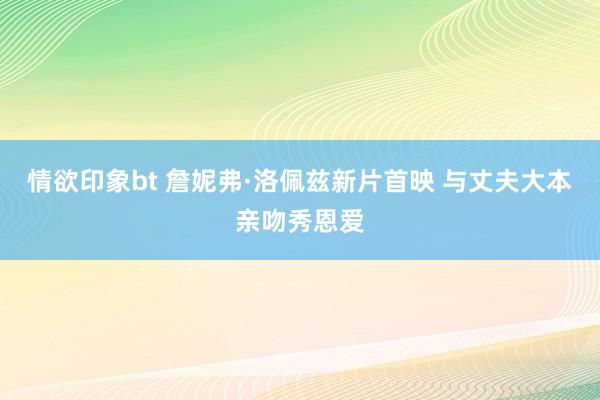 情欲印象bt 詹妮弗·洛佩兹新片首映 与丈夫大本亲吻秀恩爱